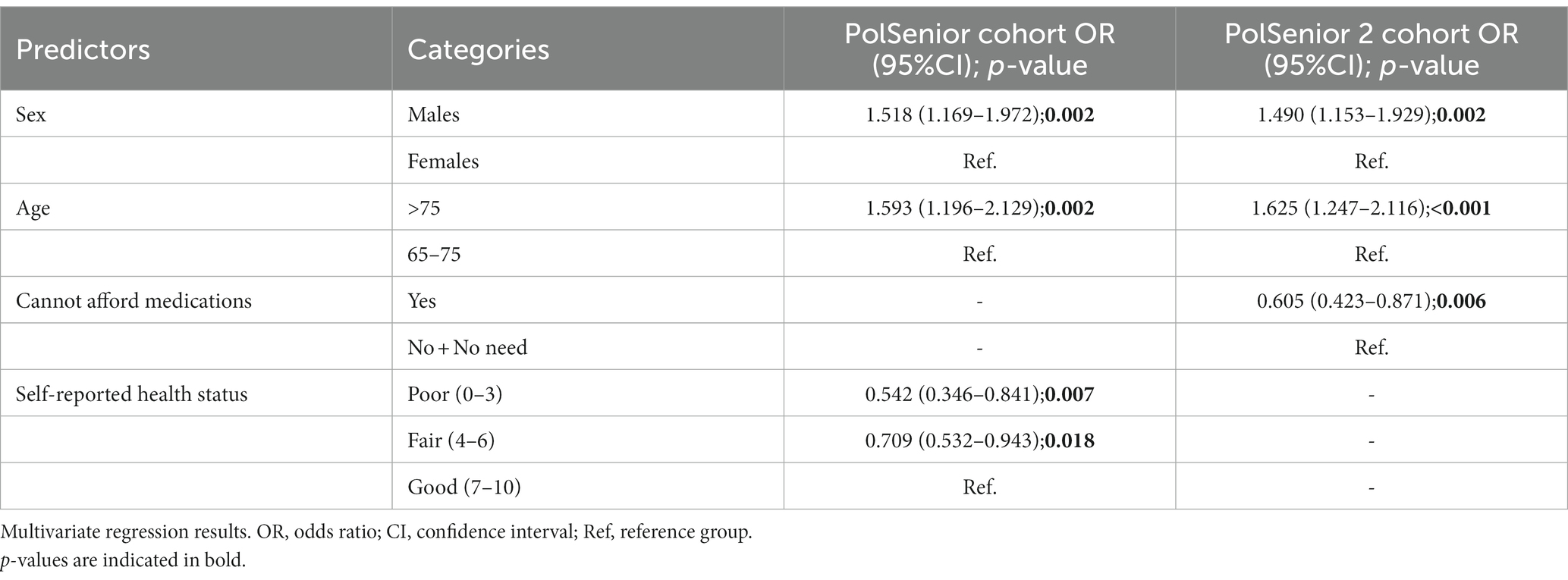 | Predictors | Categories | PolSenior cohort OR (95%CI); p-value | PolSenior 2 cohort OR (95%CI); p-value |
|---|---|---|---|
| Sex | Males | 1.518 (1.169–1.972);0.002 | 1.490 (1.153–1.929);0.002 |
| | Females | Ref. | Ref. |
| Age | >75 | 1.593 (1.196–2.129);0.002 | 1.625 (1.247–2.116);<0.001 |
| | 65–75 | Ref. | Ref. |
| Cannot afford medications | Yes | - | 0.605 (0.423–0.871);0.006 |
| | No + No need | - | Ref. |
| Self-reported health status | Poor (0–3) | 0.542 (0.346–0.841);0.007 | - |
| | Fair (4–6) | 0.709 (0.532–0.943);0.018 | - |
| | Good (7–10) | Ref. | - |

Multivariate regression results. OR, odds ratio; CI, confidence interval; Ref, reference group.
p-values are indicated in bold.